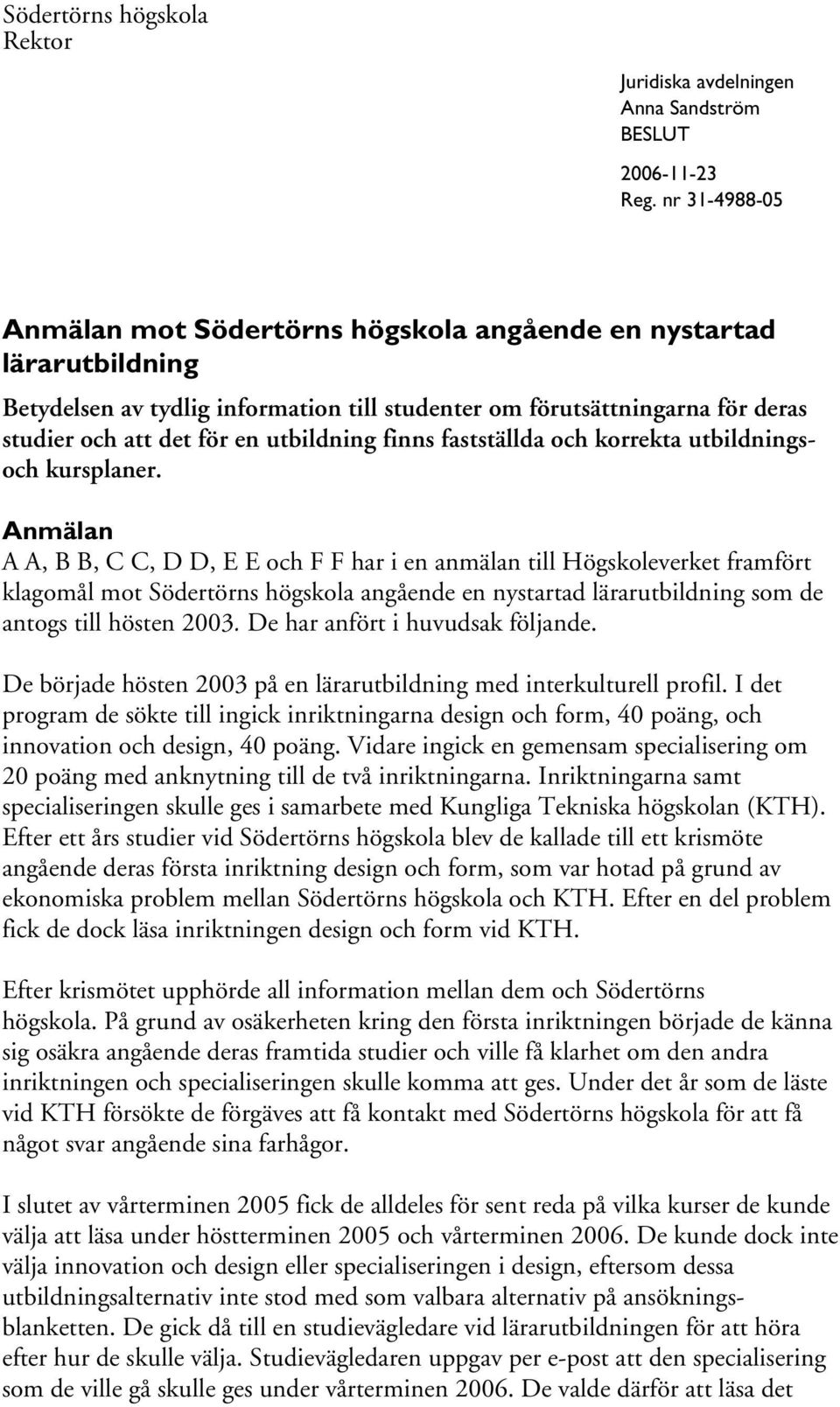 Södertörns högskola
Rektor

Juridiska avdelningen
Anna Sandström
BESLUT

2006-11-23
Reg. nr 31-4988-05

Anmälan mot Södertörns högskola angående en nystartad lärarutbildning

Betydelsen av tydlig information till studenter om förutsättningarna för deras studier och att det för en utbildning finns fastställda och korrekta utbildnings- och kursplaner.

Anmälan
A A, B B, C C, D D, E E och F F har i en anmälan till Högskoleverket framfört klagomål mot Södertörns högskola angående en nystartad lärarutbildning som de antogs till hösten 2003. De har anfört i huvudsak följande.

De började hösten 2003 på en lärarutbildning med interkulturell profil. I det program de sökte till ingick inriktningarna design och form, 40 poäng, och innovation och design, 40 poäng. Vidare ingick en gemensam specialisering om 20 poäng med anknytning till de två inriktningarna. Inriktningarna samt specialiseringen skulle ges i samarbete med Kungliga Tekniska högskolan (KTH). Efter ett års studier vid Södertörns högskola blev de kallade till ett krismöte angående deras första inriktning design och form, som var hotad på grund av ekonomiska problem mellan Södertörns högskola och KTH. Efter en del problem fick de dock läsa inriktningen design och form vid KTH.

Efter krismötet upphörde all information mellan dem och Södertörns högskola. På grund av osäkerheten kring den första inriktningen började de känna sig osäkra angående deras framtida studier och ville få klarhet om den andra inriktningen och specialiseringen skulle komma att ges. Under det år som de läste vid KTH försökte de förgäves att få kontakt med Södertörns högskola för att få något svar angående sina farhågor.

I slutet av vårterminen 2005 fick de alldeles för sent reda på vilka kurser de kunde välja att läsa under höstterminen 2005 och vårterminen 2006. De kunde dock inte välja innovation och design eller specialiseringen i design, eftersom dessa utbildningsalternativ inte stod med som valbara alternativ på ansökningsblanketten. De gick då till en studievägledare vid lärarutbildningen för att höra efter hur de skulle välja. Studievägledaren uppgav per e-post att den specialisering som de ville gå skulle ges under vårterminen 2006. De valde därför att läsa det